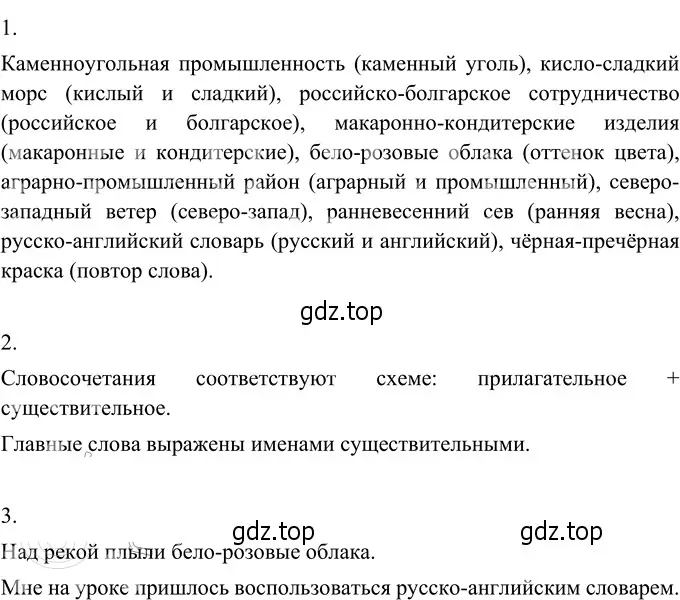 1.

Каменноугольная промышленность (каменный уголь), кисло-сладкий морс (кислый и сладкий), российско-болгарское сотрудничество (российское и болгарское), макаронно-кондитерские изделия (макаронные и кондитерские), бело-розовые облака (оттенок цвета), аграрно-промышленный район (аграрный и промышленный), северо-западный ветер (северо-запад), ранневесенний сев (ранняя весна), русско-английский словарь (русский и английский), чёрная-пречёрная краска (повтор слова).

gdz.top

2.

Словосочетания соответствуют схеме: прилагательное + существительное.

Главные слова выражены именами существительными.

3.

gdz.top

gdz.top

Над рекой плыли бело-розовые облака.

Мне на уроке пришлось воспользоваться русско-английским словарем.